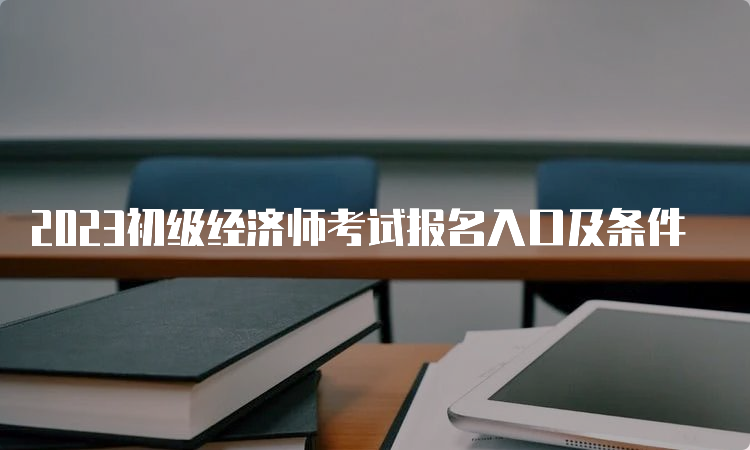 2023初级经济师考试报名入口及条件